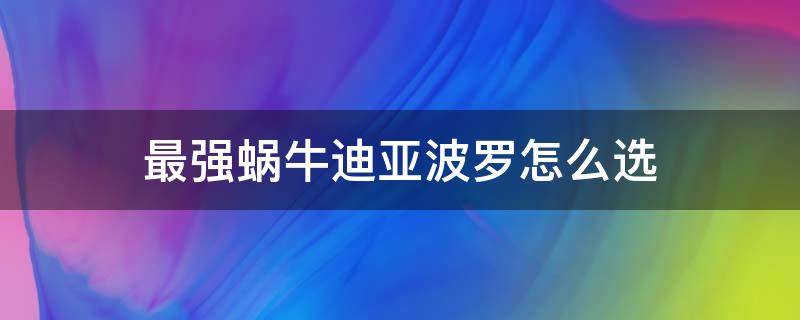 最强蜗牛迪亚波罗怎么选